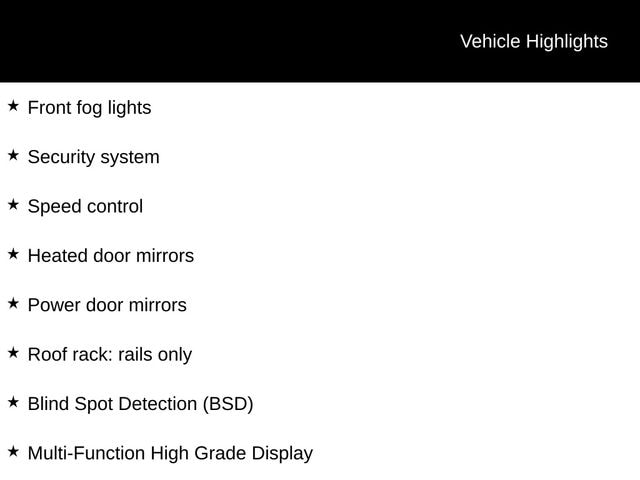 Vehicle Highlights

★ Front fog lights

★ Security system

★ Speed control

★ Heated door mirrors

★ Power door mirrors

★ Roof rack: rails only

★ Blind Spot Detection (BSD)

★ Multi-Function High Grade Display